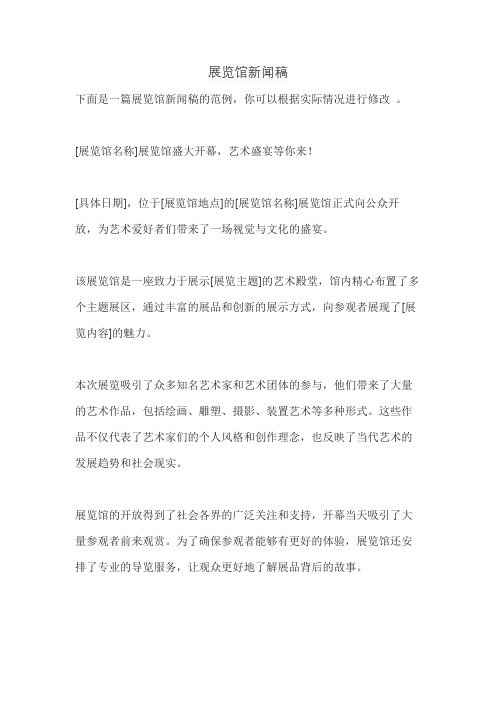 展览馆新闻稿

下面是一篇展览馆新闻稿的范例，你可以根据实际情况进行修改 。

[展览馆名称]展览馆盛大开幕，艺术盛宴等你来！

[具体日期]，位于[展览馆地点]的[展览馆名称]展览馆正式向公众开放，为艺术爱好者们带来了一场视觉与文化的盛宴。

该展览馆是一座致力于展示[展览主题]的艺术殿堂，馆内精心布置了多个主题展区，通过丰富的展品和创新的展示方式，向参观者展现了[展览内容]的魅力。

本次展览吸引了众多知名艺术家和艺术团体的参与，他们带来了大量的艺术作品，包括绘画、雕塑、摄影、装置艺术等多种形式。这些作品不仅代表了艺术家们的个人风格和创作理念，也反映了当代艺术的发展趋势和社会现实。

展览馆的开放得到了社会各界的广泛关注和支持，开幕当天吸引了大量参观者前来观赏。为了确保参观者能够有更好的体验，展览馆还安排了专业的导览服务，让观众更好地了解展品背后的故事。